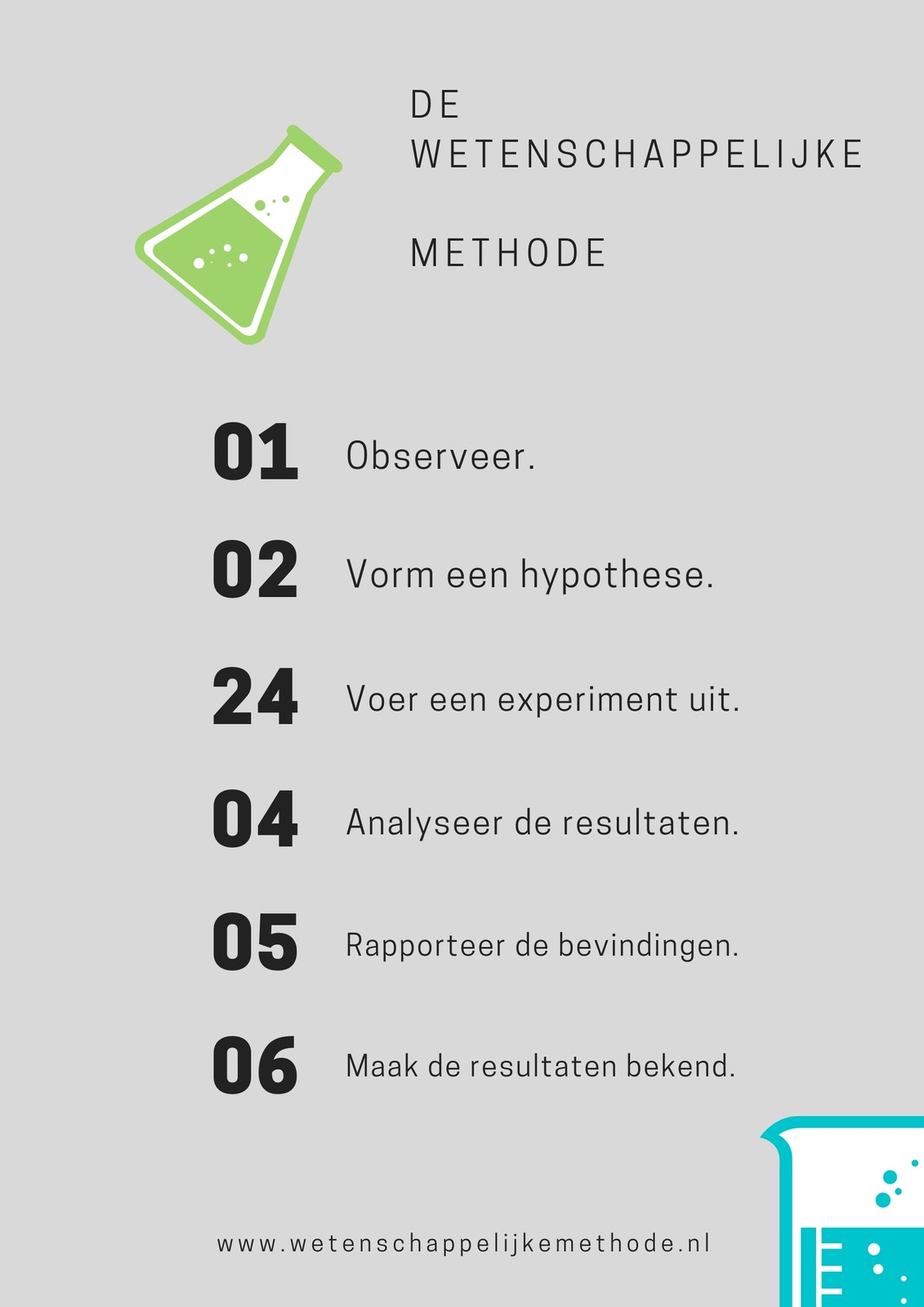 DE WETENSCHAPPELIJKE

METHODE

01 Observeer.

02 Vorm een hypothese.

24 Voer een experiment uit.

04 Analyseer de resultaten.

05 Rapporteer de bevindingen.

06 Maak de resultaten bekend.

www.wetenschappelijkemethode.nl